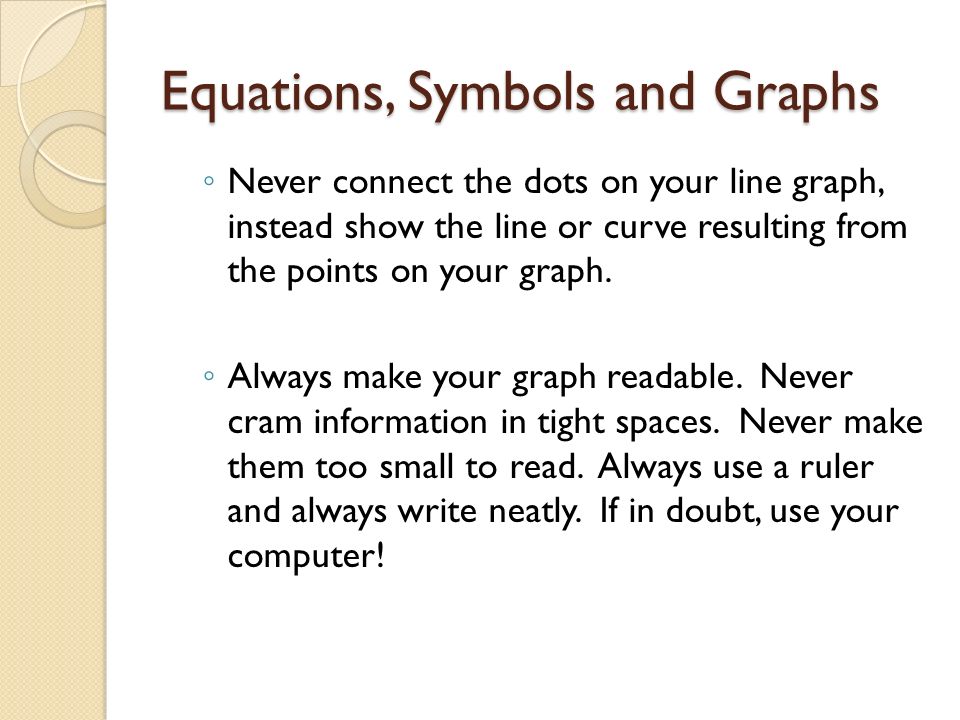 Equations, Symbols and Graphs

◦ Never connect the dots on your line graph, instead show the line or curve resulting from the points on your graph.

◦ Always make your graph readable. Never cram information in tight spaces. Never make them too small to read. Always use a ruler and always write neatly. If in doubt, use your computer!